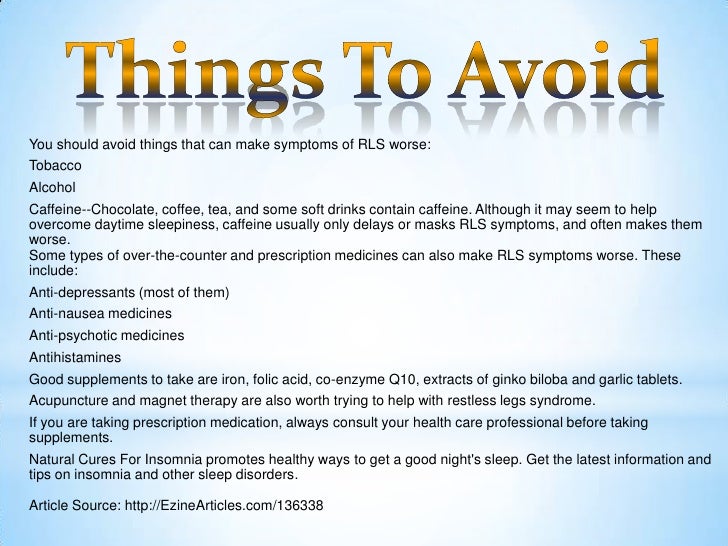 Things To Avoid

You should avoid things that can make symptoms of RLS worse:

Tobacco

Alcohol

Caffeine--Chocolate, coffee, tea, and some soft drinks contain caffeine. Although it may seem to help overcome daytime sleepiness, caffeine usually only delays or masks RLS symptoms, and often makes them worse.
Some types of over-the-counter and prescription medicines can also make RLS symptoms worse. These include:

Anti-depressants (most of them)

Anti-nausea medicines

Anti-psychotic medicines

Antihistamines

Good supplements to take are iron, folic acid, co-enzyme Q10, extracts of ginko biloba and garlic tablets.

Acupuncture and magnet therapy are also worth trying to help with restless legs syndrome.

If you are taking prescription medication, always consult your health care professional before taking supplements.

Natural Cures For Insomnia promotes healthy ways to get a good night's sleep. Get the latest information and tips on insomnia and other sleep disorders.

Article Source: http://EzineArticles.com/136338